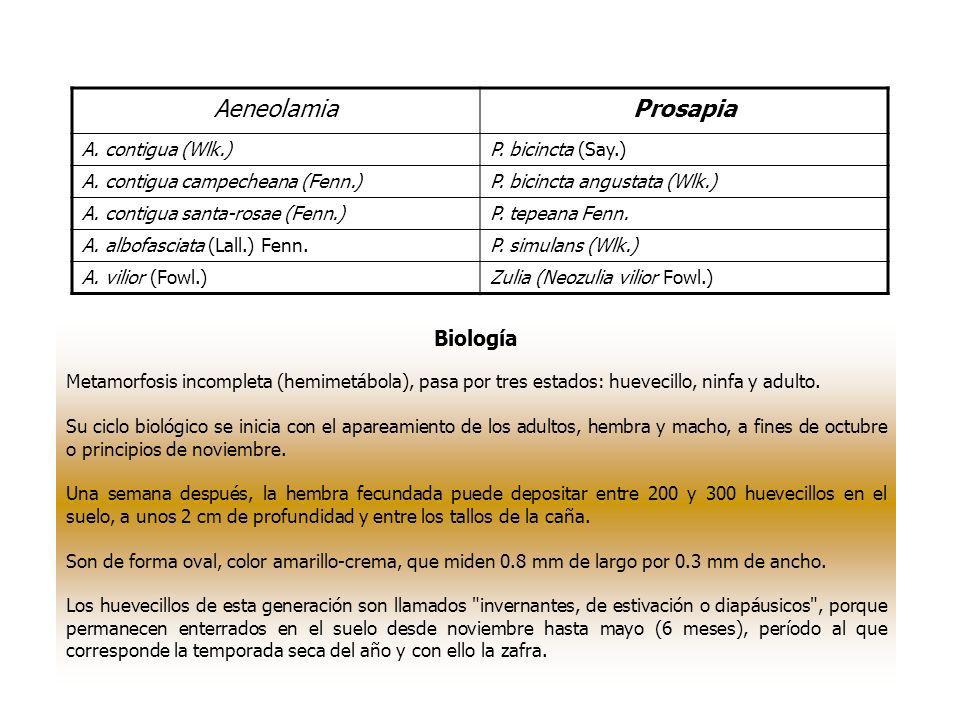 | Aeneolamia | Prosapia |
|---|---|
| A. contigua (Wlk.) | P. bicincta (Say.) |
| A. contigua campecheana (Fenn.) | P. bicincta angustata (Wlk.) |
| A. contigua santa-rosae (Fenn.) | P. tepeana Fenn. |
| A. albofasciata (Lall.) Fenn. | P. simulans (Wlk.) |
| A. vilior (Fowl.) | Zulia (Neozulia vilior Fowl.) |

Biología

Metamorfosis incompleta (hemimetábola), pasa por tres estados: huevecillo, ninfa y adulto.

Su ciclo biológico se inicia con el apareamiento de los adultos, hembra y macho, a fines de octubre o principios de noviembre.

Una semana después, la hembra fecundada puede depositar entre 200 y 300 huevecillos en el suelo, a unos 2 cm de profundidad y entre los tallos de la caña.

Son de forma oval, color amarillo-crema, que miden 0.8 mm de largo por 0.3 mm de ancho.

Los huevecillos de esta generación son llamados "invernantes, de estivación o diapáusicos", porque permanecen enterrados en el suelo desde noviembre hasta mayo (6 meses), período al que corresponde la temporada seca del año y con ello la zafra.